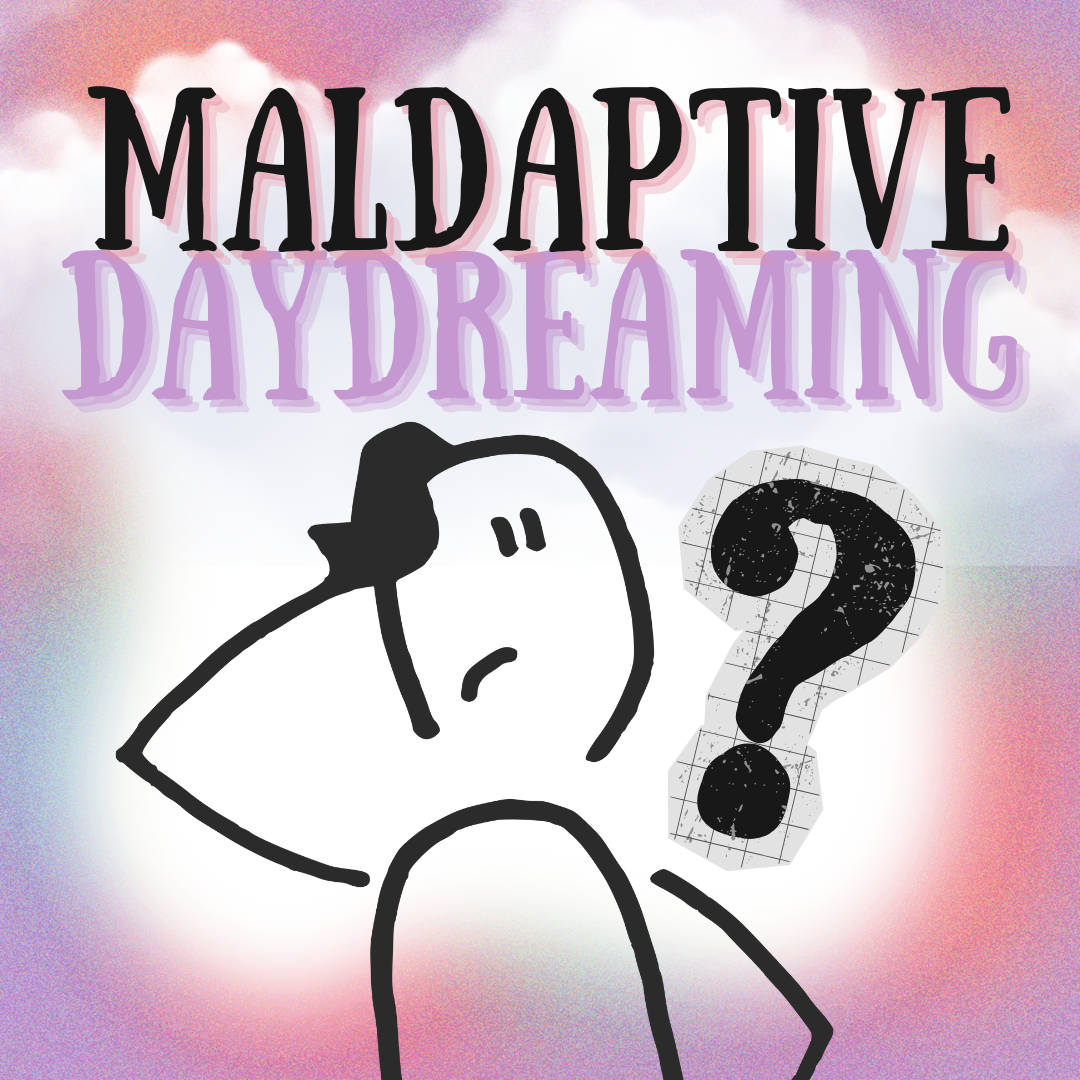 MALDAPTIVE
DAYDREAMING
?